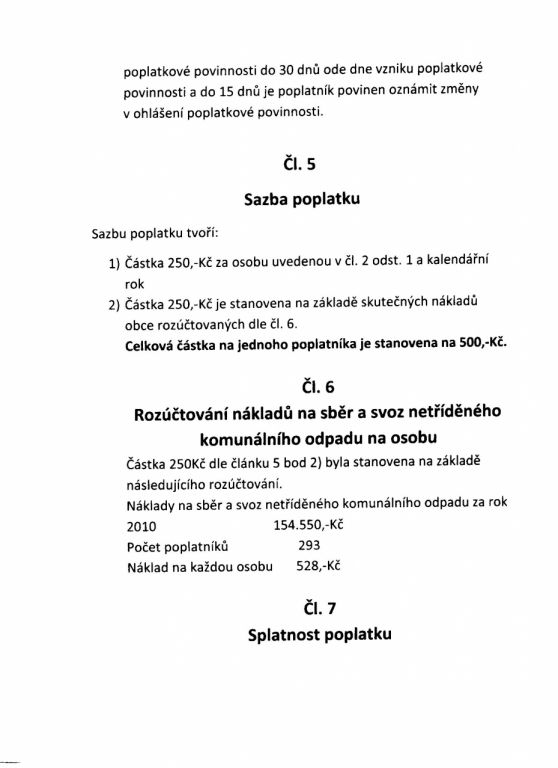 poplatkové povinnosti do 30 dnů ode dne vzniku poplatkové povinnosti a do 15 dnů je poplatník povinen oznámit změny v ohlášení poplatkové povinnosti.

Čl. 5

Sazba poplatku

Sazbu poplatku tvoří:

1) Částka 250,-Kč za osobu uvedenou v čl. 2 odst. 1 a kalendářní rok
2) Částka 250,-Kč je stanovena na základě skutečných nákladů obce rozúčtovaných dle čl. 6.
Celková částka na jednoho poplatníka je stanovena na 500,-Kč.

Čl. 6

Rozúčtování nákladů na sběr a svoz netříděného komunálního odpadu na osobu

Částka 250Kč dle článku 5 bod 2) byla stanovena na základě následujícího rozúčtování.
Náklady na sběr a svoz netříděného komunálního odpadu za rok 2010 154.550,-Kč
Počet poplatníků 293
Náklad na každou osobu 528,-Kč

Čl. 7

Splatnost poplatku